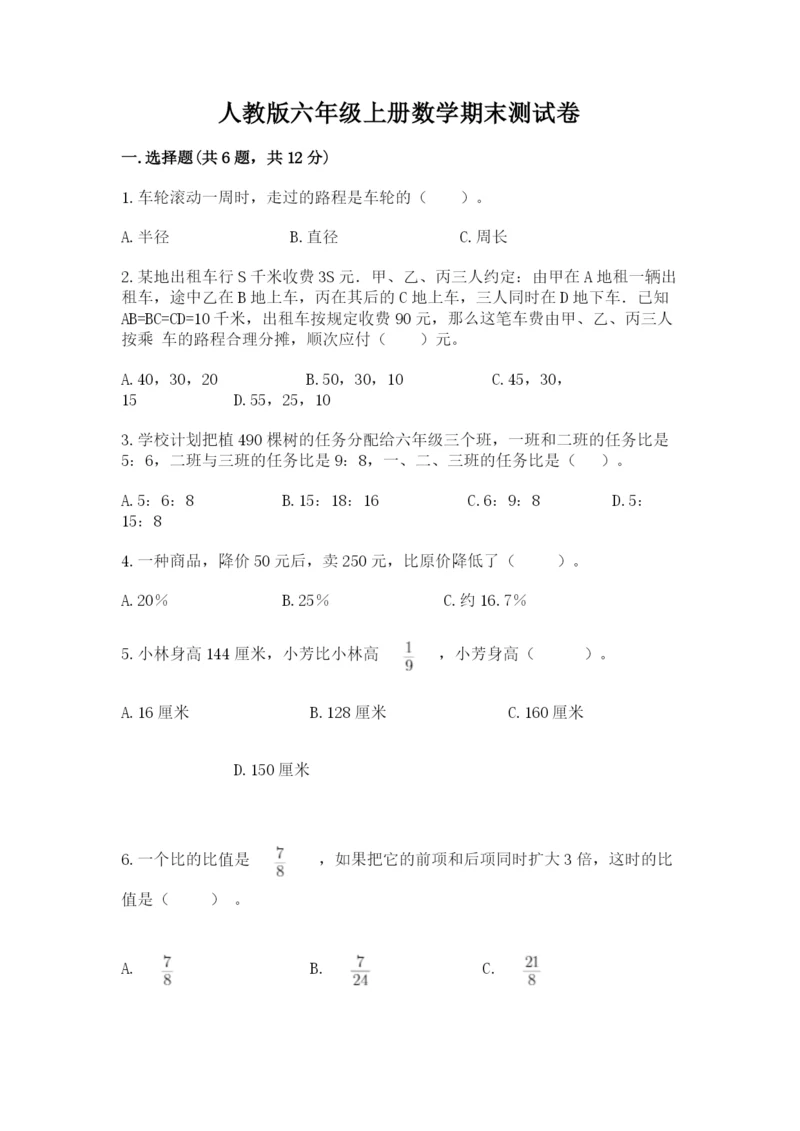 人教版六年级上册数学期末测试卷

一.选择题(共6题，共12分)

1.车轮滚动一周时，走过的路程是车轮的（　　）。

A.半径　　B.直径　　C.周长

2.某地出租车行S千米收费3S元．甲、乙、丙三人约定：由甲在A地租一辆出租车，途中乙在B地上车，丙在其后的C地上车，三人同时在D地下车．已知AB=BC=CD=10千米，出租车按规定收费90元，那么这笔车费由甲、乙、丙三人按乘 车的路程合理分摊，顺次应付（　　）元。

A.40，30，20　　B.50，30，10　　C.45，30，15　　D.55，25，10

3.学校计划把植490棵树的任务分配给六年级三个班，一班和二班的任务比是5：6，二班与三班的任务比是9：8，一、二、三班的任务比是（　　）。

A.5：6：8　　B.15：18：16　　C.6：9：8　　D.5：15：8

4.一种商品，降价50元后，卖250元，比原价降低了（　　）。

A.20%　　B.25%　　C.约16.7%

5.小林身高144厘米，小芳比小林高 $\frac{1}{9}$ ，小芳身高（　　）。

A.16厘米　　B.128厘米　　C.160厘米

D.150厘米

6.一个比的比值是 $\frac{7}{8}$ ，如果把它的前项和后项同时扩大3倍，这时的比值是（　　）。

A. $\frac{7}{8}$　　B. $\frac{7}{24}$　　C. $\frac{21}{8}$